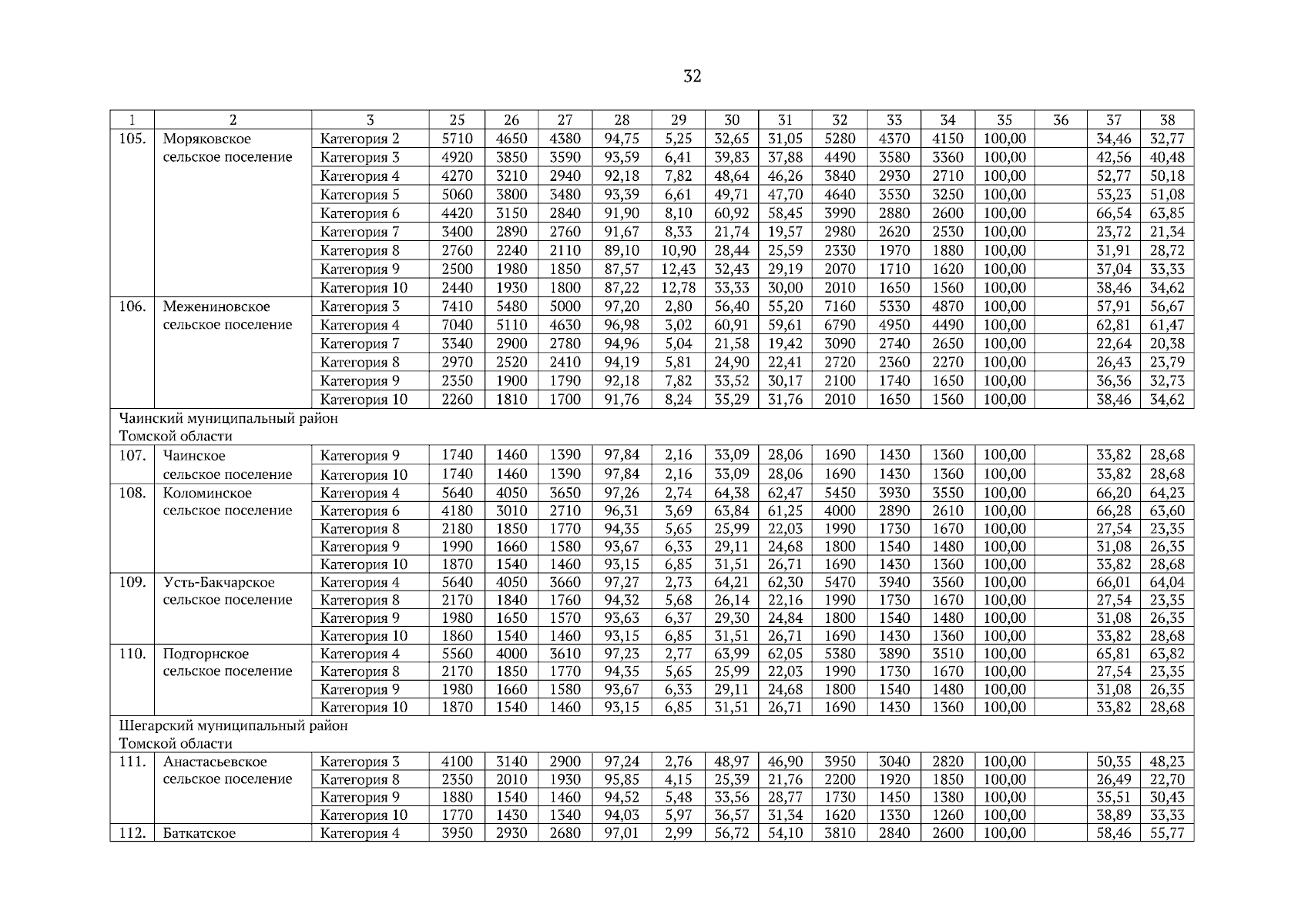 32

| 1 | 2 | 3 | 25 | 26 | 27 | 28 | 29 | 30 | 31 | 32 | 33 | 34 | 35 | 36 | 37 | 38 |
|---|---|---|---|---|---|---|---|---|---|---|---|---|---|---|---|---|
| 105. | Моряковское сельское поселение | Категория 2 | 5710 | 4650 | 4380 | 94,75 | 5,25 | 32,65 | 31,05 | 5280 | 4370 | 4150 | 100,00 | | 34,46 | 32,77 |
| | | Категория 3 | 4920 | 3850 | 3590 | 93,59 | 6,41 | 39,83 | 37,88 | 4490 | 3580 | 3360 | 100,00 | | 42,56 | 40,48 |
| | | Категория 4 | 4270 | 3210 | 2940 | 92,18 | 7,82 | 48,64 | 46,26 | 3840 | 2930 | 2710 | 100,00 | | 52,77 | 50,18 |
| | | Категория 5 | 5060 | 3800 | 3480 | 93,39 | 6,61 | 49,71 | 47,70 | 4640 | 3530 | 3250 | 100,00 | | 53,23 | 51,08 |
| | | Категория 6 | 4420 | 3150 | 2840 | 91,90 | 8,10 | 60,92 | 58,45 | 3990 | 2880 | 2600 | 100,00 | | 66,54 | 63,85 |
| | | Категория 7 | 3400 | 2890 | 2760 | 91,67 | 8,33 | 21,74 | 19,57 | 2980 | 2620 | 2530 | 100,00 | | 23,72 | 21,34 |
| | | Категория 8 | 2760 | 2240 | 2110 | 89,10 | 10,90 | 28,44 | 25,59 | 2330 | 1970 | 1880 | 100,00 | | 31,91 | 28,72 |
| | | Категория 9 | 2500 | 1980 | 1850 | 87,57 | 12,43 | 32,43 | 29,19 | 2070 | 1710 | 1620 | 100,00 | | 37,04 | 33,33 |
| | | Категория 10 | 2440 | 1930 | 1800 | 87,22 | 12,78 | 33,33 | 30,00 | 2010 | 1650 | 1560 | 100,00 | | 38,46 | 34,62 |
| 106. | Межениновское сельское поселение | Категория 3 | 7410 | 5480 | 5000 | 97,20 | 2,80 | 56,40 | 55,20 | 7160 | 5330 | 4870 | 100,00 | | 57,91 | 56,67 |
| | | Категория 4 | 7040 | 5110 | 4630 | 96,98 | 3,02 | 60,91 | 59,61 | 6790 | 4950 | 4490 | 100,00 | | 62,81 | 61,47 |
| | | Категория 7 | 3340 | 2900 | 2780 | 94,96 | 5,04 | 21,58 | 19,42 | 3090 | 2740 | 2650 | 100,00 | | 22,64 | 20,38 |
| | | Категория 8 | 2970 | 2520 | 2410 | 94,19 | 5,81 | 24,90 | 22,41 | 2720 | 2360 | 2270 | 100,00 | | 26,43 | 23,79 |
| | | Категория 9 | 2350 | 1900 | 1790 | 92,18 | 7,82 | 33,52 | 30,17 | 2100 | 1740 | 1650 | 100,00 | | 36,36 | 32,73 |
| | | Категория 10 | 2260 | 1810 | 1700 | 91,76 | 8,24 | 35,29 | 31,76 | 2010 | 1650 | 1560 | 100,00 | | 38,46 | 34,62 |
| Чаинский муниципальный район Томской области | | | | | | | | | | | | | | | | |
| 107. | Чаинское сельское поселение | Категория 9 | 1740 | 1460 | 1390 | 97,84 | 2,16 | 33,09 | 28,06 | 1690 | 1430 | 1360 | 100,00 | | 33,82 | 28,68 |
| | | Категория 10 | 1740 | 1460 | 1390 | 97,84 | 2,16 | 33,09 | 28,06 | 1690 | 1430 | 1360 | 100,00 | | 33,82 | 28,68 |
| 108. | Коломинское сельское поселение | Категория 4 | 5640 | 4050 | 3650 | 97,26 | 2,74 | 64,38 | 62,47 | 5450 | 3930 | 3550 | 100,00 | | 66,20 | 64,23 |
| | | Категория 6 | 4180 | 3010 | 2710 | 96,31 | 3,69 | 63,84 | 61,25 | 4000 | 2890 | 2610 | 100,00 | | 66,28 | 63,60 |
| | | Категория 8 | 2180 | 1850 | 1770 | 94,35 | 5,65 | 25,99 | 22,03 | 1990 | 1730 | 1670 | 100,00 | | 27,54 | 23,35 |
| | | Категория 9 | 1990 | 1660 | 1580 | 93,67 | 6,33 | 29,11 | 24,68 | 1800 | 1540 | 1480 | 100,00 | | 31,08 | 26,35 |
| | | Категория 10 | 1870 | 1540 | 1460 | 93,15 | 6,85 | 31,51 | 26,71 | 1690 | 1430 | 1360 | 100,00 | | 33,82 | 28,68 |
| 109. | Усть-Бакчарское сельское поселение | Категория 4 | 5640 | 4050 | 3660 | 97,27 | 2,73 | 64,21 | 62,30 | 5470 | 3940 | 3560 | 100,00 | | 66,01 | 64,04 |
| | | Категория 8 | 2170 | 1840 | 1760 | 94,32 | 5,68 | 26,14 | 22,16 | 1990 | 1730 | 1670 | 100,00 | | 27,54 | 23,35 |
| | | Категория 9 | 1980 | 1650 | 1570 | 93,63 | 6,37 | 29,30 | 24,84 | 1800 | 1540 | 1480 | 100,00 | | 31,08 | 26,35 |
| | | Категория 10 | 1860 | 1540 | 1460 | 93,15 | 6,85 | 31,51 | 26,71 | 1690 | 1430 | 1360 | 100,00 | | 33,82 | 28,68 |
| 110. | Подгорнское сельское поселение | Категория 4 | 5560 | 4000 | 3610 | 97,23 | 2,77 | 63,99 | 62,05 | 5380 | 3890 | 3510 | 100,00 | | 65,81 | 63,82 |
| | | Категория 8 | 2170 | 1850 | 1770 | 94,35 | 5,65 | 25,99 | 22,03 | 1990 | 1730 | 1670 | 100,00 | | 27,54 | 23,35 |
| | | Категория 9 | 1980 | 1660 | 1580 | 93,67 | 6,33 | 29,11 | 24,68 | 1800 | 1540 | 1480 | 100,00 | | 31,08 | 26,35 |
| | | Категория 10 | 1870 | 1540 | 1460 | 93,15 | 6,85 | 31,51 | 26,71 | 1690 | 1430 | 1360 | 100,00 | | 33,82 | 28,68 |
| Шегарский муниципальный район Томской области | | | | | | | | | | | | | | | | |
| 111. | Анастасьевское сельское поселение | Категория 3 | 4100 | 3140 | 2900 | 97,24 | 2,76 | 48,97 | 46,90 | 3950 | 3040 | 2820 | 100,00 | | 50,35 | 48,23 |
| | | Категория 8 | 2350 | 2010 | 1930 | 95,85 | 4,15 | 25,39 | 21,76 | 2200 | 1920 | 1850 | 100,00 | | 26,49 | 22,70 |
| | | Категория 9 | 1880 | 1540 | 1460 | 94,52 | 5,48 | 33,56 | 28,77 | 1730 | 1450 | 1380 | 100,00 | | 35,51 | 30,43 |
| | | Категория 10 | 1770 | 1430 | 1340 | 94,03 | 5,97 | 36,57 | 31,34 | 1620 | 1330 | 1260 | 100,00 | | 38,89 | 33,33 |
| 112. | Баткатское | Категория 4 | 3950 | 2930 | 2680 | 97,01 | 2,99 | 56,72 | 54,10 | 3810 | 2840 | 2600 | 100,00 | | 58,46 | 55,77 |